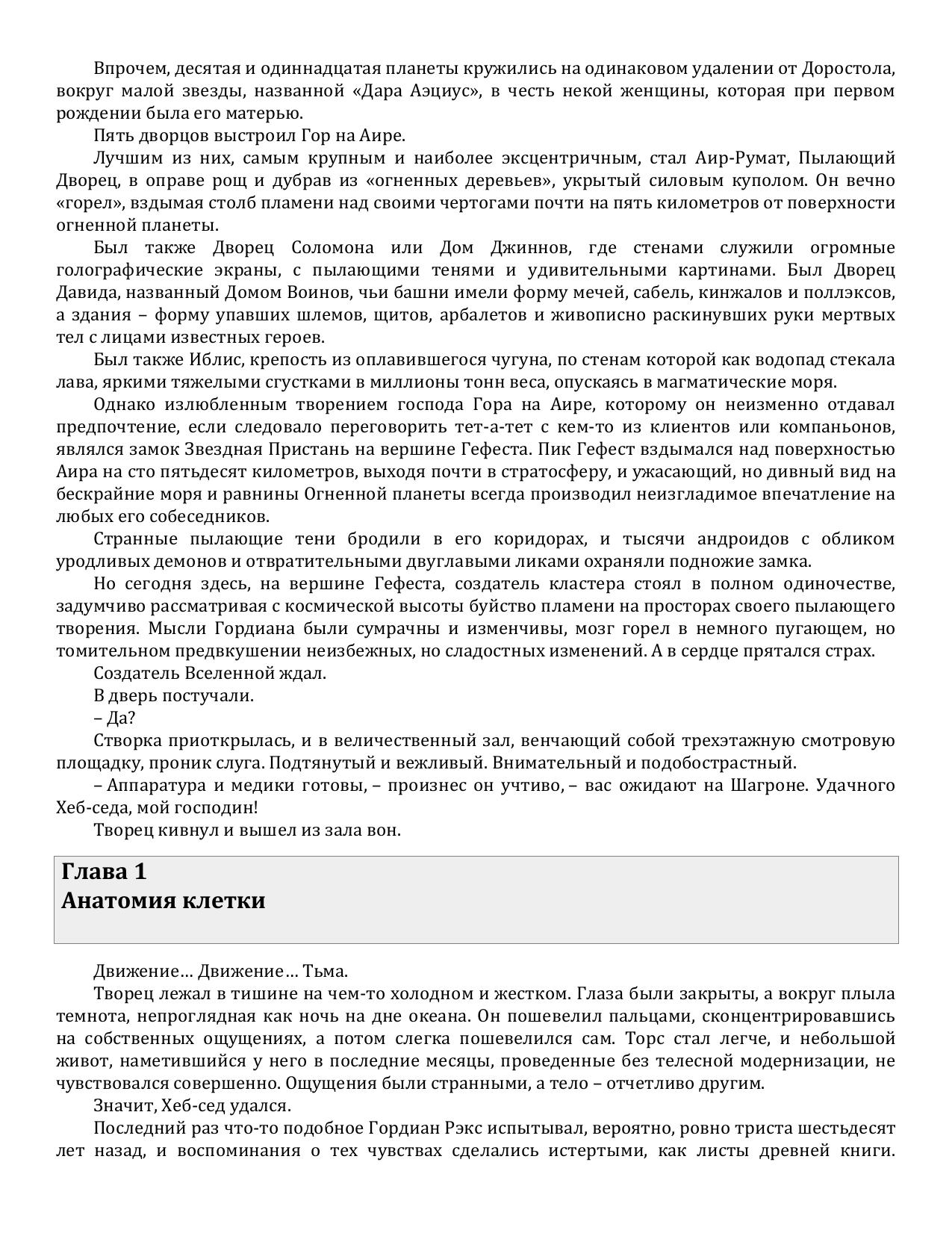 Впрочем, десятая и одиннадцатая планеты кружились на одинаковом удалении от Доростола, вокруг малой звезды, названной «Дара Аэциус», в честь некой женщины, которая при первом рождении была его матерью.

Пять дворцов выстроил Гор на Аире.

Лучшим из них, самым крупным и наиболее эксцентричным, стал Аир-Румат, Пылающий Дворец, в оправе рощ и дубрав из «огненных деревьев», укрытый силовым куполом. Он вечно «горел», вздымая столб пламени над своими чертогами почти на пять километров от поверхности огненной планеты.

Был также Дворец Соломона или Дом Джиннов, где стенами служили огромные голографические экраны, с пылающими тенями и удивительными картинами. Был Дворец Давида, названный Домом Воинов, чьи башни имели форму мечей, сабель, кинжалов и поллэксов, а здания – форму упавших шлемов, щитов, арбалетов и живописно раскинувших руки мертвых тел с лицами известных героев.

Был также Иблис, крепость из оплавившегося чугуна, по стенам которой как водопад стекала лава, яркими тяжелыми сгустками в миллионы тонн веса, опускаясь в магматические моря.

Однако излюбленным творением господа Гора на Аире, которому он неизменно отдавал предпочтение, если следовало переговорить тет-а-тет с кем-то из клиентов или компаньонов, являлся замок Звездная Пристань на вершине Гефеста. Пик Гефест вздымался над поверхностью Аира на сто пятьдесят километров, выходя почти в стратосферу, и ужасающий, но дивный вид на бескрайние моря и равнины Огненной планеты всегда производил неизгладимое впечатление на любых его собеседников.

Странные пылающие тени бродили в его коридорах, и тысячи андроидов с обликом уродливых демонов и отвратительными двуглавыми ликами охраняли подножие замка.

Но сегодня здесь, на вершине Гефеста, создатель кластера стоял в полном одиночестве, задумчиво рассматривая с космической высоты буйство пламени на просторах своего пылающего творения. Мысли Гордиана были сумрачны и изменчивы, мозг горел в немного пугающем, но томительном предвкушении неизбежных, но сладостных изменений. А в сердце прятался страх.

Создатель Вселенной ждал.

В дверь постучали.

– Да?

Створка приоткрылась, и в величественный зал, венчающий собой трехэтажную смотровую площадку, проник слуга. Подтянутый и вежливый. Внимательный и подобострастный.

– Аппаратура и медики готовы, – произнес он учтиво, – вас ожидают на Шагроне. Удачного Хеб-седа, мой господин!

Творец кивнул и вышел из зала вон.

Глава 1
Анатомия клетки

Движение… Движение… Тьма.

Творец лежал в тишине на чем-то холодном и жестком. Глаза были закрыты, а вокруг плыла темнота, непроглядная как ночь на дне океана. Он пошевелил пальцами, сконцентрировавшись на собственных ощущениях, а потом слегка пошевелился сам. Торс стал легче, и небольшой живот, наметившийся у него в последние месяцы, проведенные без телесной модернизации, не чувствовался совершенно. Ощущения были странными, а тело – отчетливо другим.

Значит, Хеб-сед удался.

Последний раз что-то подобное Гордиан Рэкс испытывал, вероятно, ровно триста шестьдесят лет назад, и воспоминания о тех чувствах сделались истертыми, как листы древней книги.